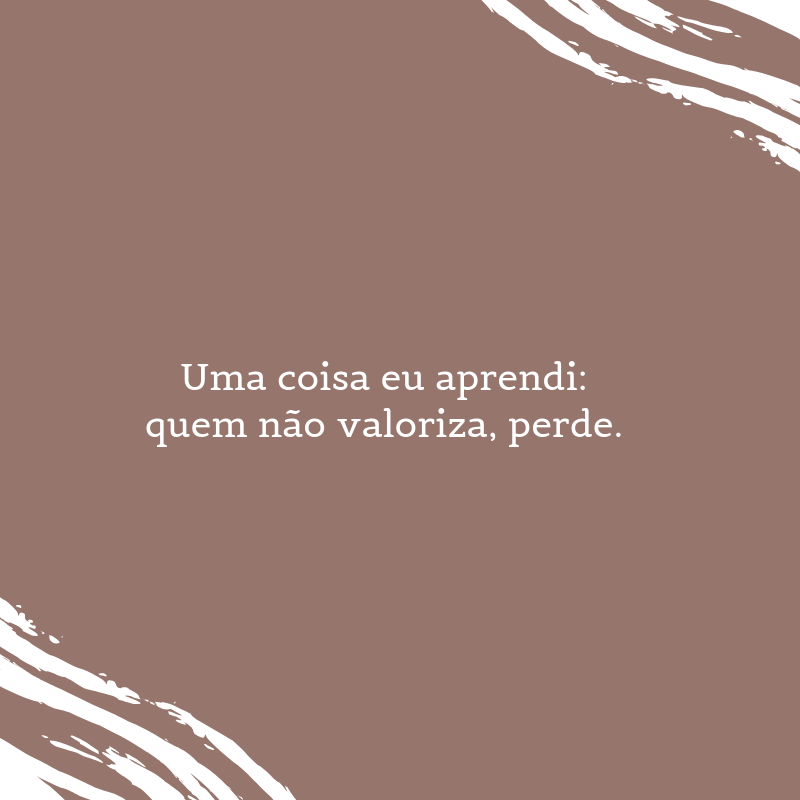 Uma coisa eu aprendi:
quem não valoriza, perde.